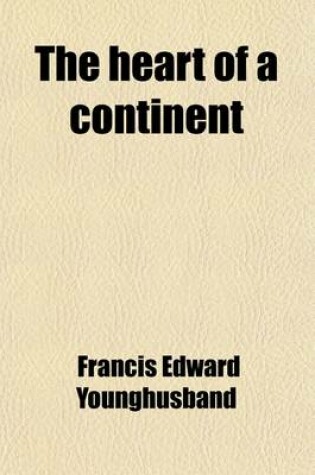 The heart of a continent

Francis Edward Younghusband